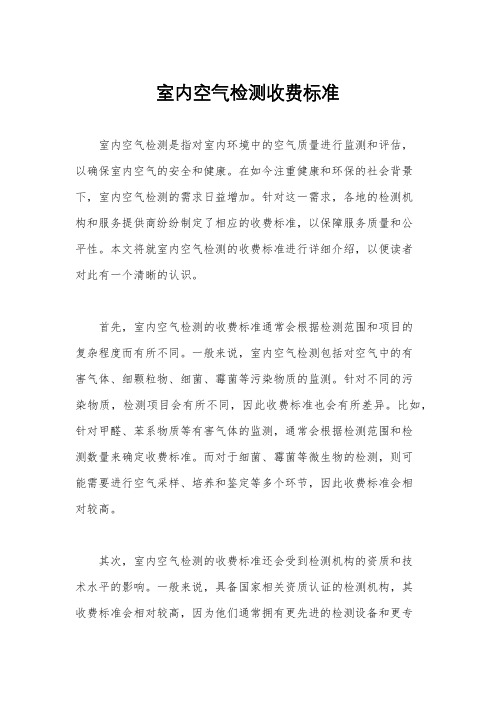 室内空气检测收费标准

室内空气检测是指对室内环境中的空气质量进行监测和评估，以确保室内空气的安全和健康。在如今注重健康和环保的社会背景下，室内空气检测的需求日益增加。针对这一需求，各地的检测机构和服务提供商纷纷制定了相应的收费标准，以保障服务质量和公平性。本文将就室内空气检测的收费标准进行详细介绍，以便读者对此有一个清晰的认识。

首先，室内空气检测的收费标准通常会根据检测范围和项目的复杂程度而有所不同。一般来说，室内空气检测包括对空气中的有害气体、细颗粒物、细菌、霉菌等污染物质的监测。针对不同的污染物质，检测项目会有所不同，因此收费标准也会有所差异。比如，针对甲醛、苯系物质等有害气体的监测，通常会根据检测范围和检测数量来确定收费标准。而对于细菌、霉菌等微生物的检测，则可能需要进行空气采样、培养和鉴定等多个环节，因此收费标准会相对较高。

其次，室内空气检测的收费标准还会受到检测机构的资质和技术水平的影响。一般来说，具备国家相关资质认证的检测机构，其收费标准会相对较高，因为他们通常拥有更先进的检测设备和更专